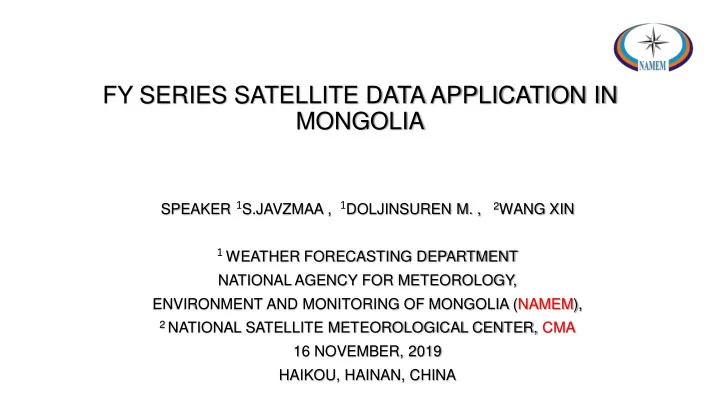 NAMEM

FY SERIES SATELLITE DATA APPLICATION IN MONGOLIA

SPEAKER $^1$S.JAVZMAA , $^1$DOLJINSUREN M. , $^2$WANG XIN

$^1$ WEATHER FORECASTING DEPARTMENT

NATIONAL AGENCY FOR METEOROLOGY,

ENVIRONMENT AND MONITORING OF MONGOLIA (NAMEM),

$^2$ NATIONAL SATELLITE METEOROLOGICAL CENTER, CMA

16 NOVEMBER, 2019

HAIKOU, HAINAN, CHINA